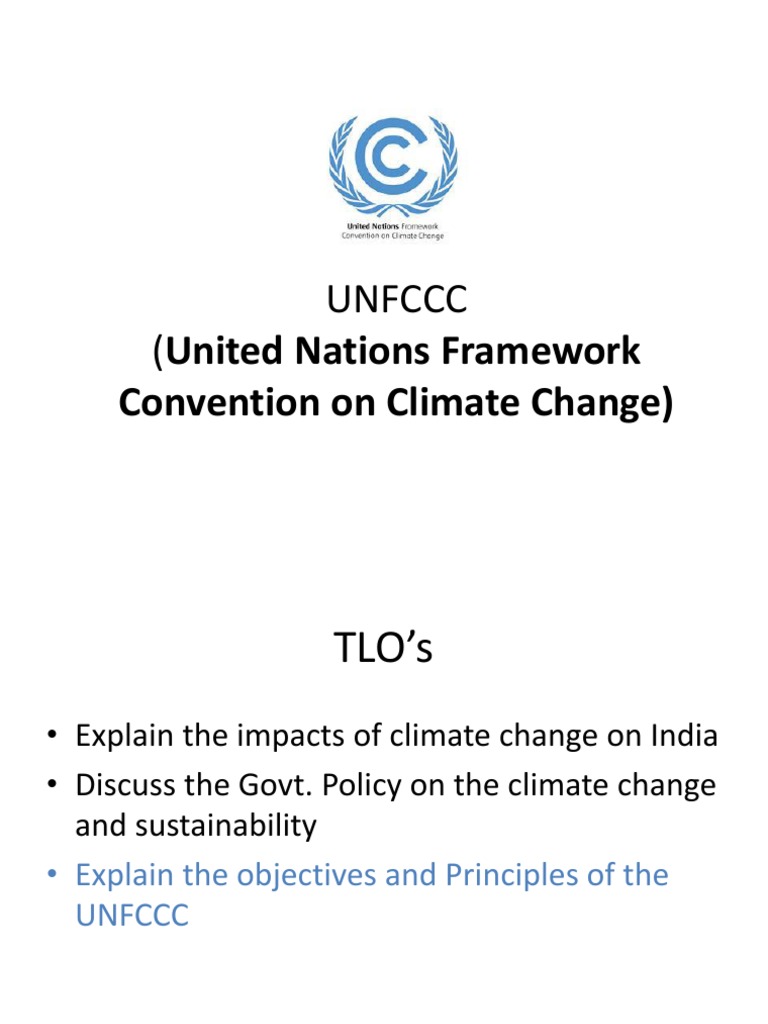 United Nations Framework
Convention on Climate Change

UNFCCC
(United Nations Framework Convention on Climate Change)

TLO's

• Explain the impacts of climate change on India
• Discuss the Govt. Policy on the climate change and sustainability
• Explain the objectives and Principles of the UNFCCC